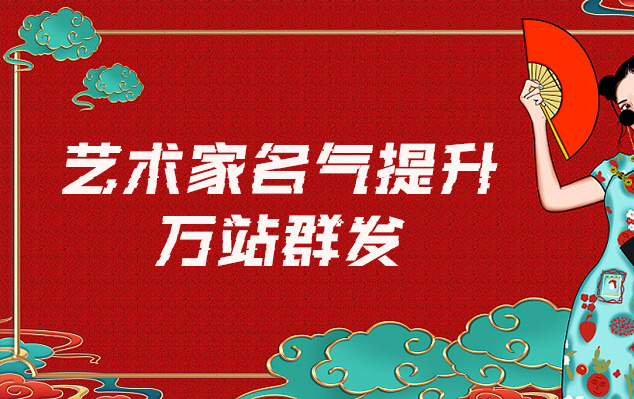 艺术家名气提升
万站群发